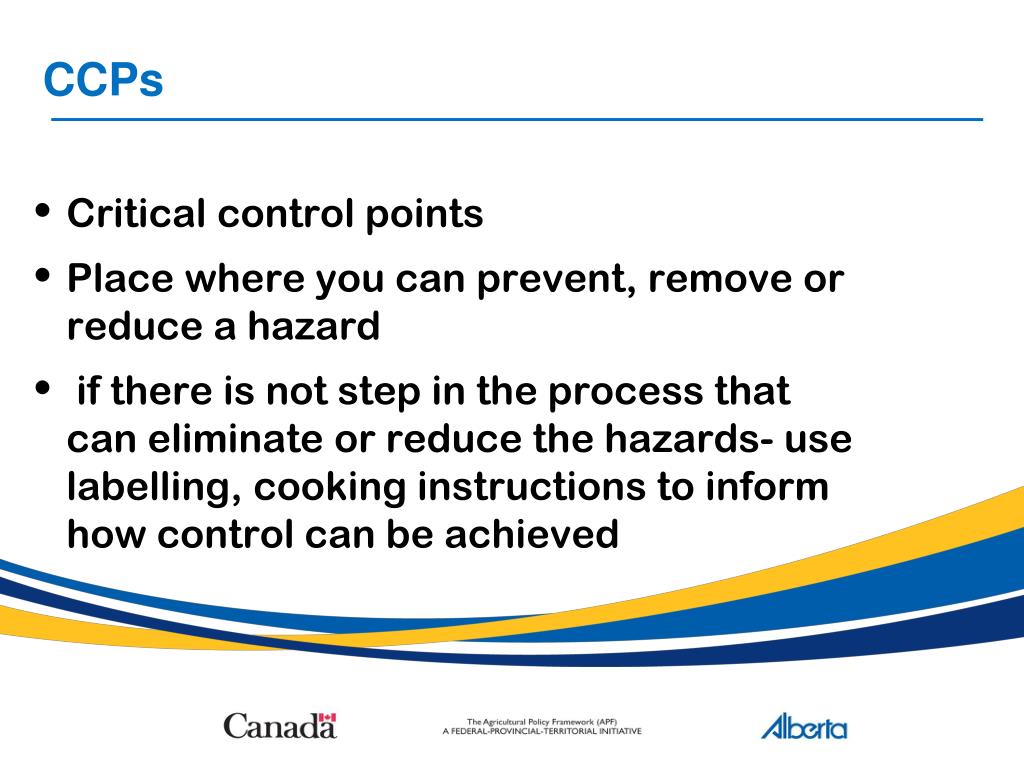 CCPs

• Critical control points
• Place where you can prevent, remove or reduce a hazard
• if there is not step in the process that can eliminate or reduce the hazards- use labelling, cooking instructions to inform how control can be achieved

Canada

The Agricultural Policy Framework (APF)
A FEDERAL-PROVINCIAL-TERRITORIAL INITIATIVE

Alberta